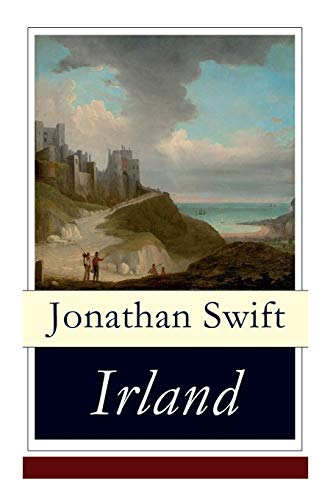 Jonathan Swift

Irland